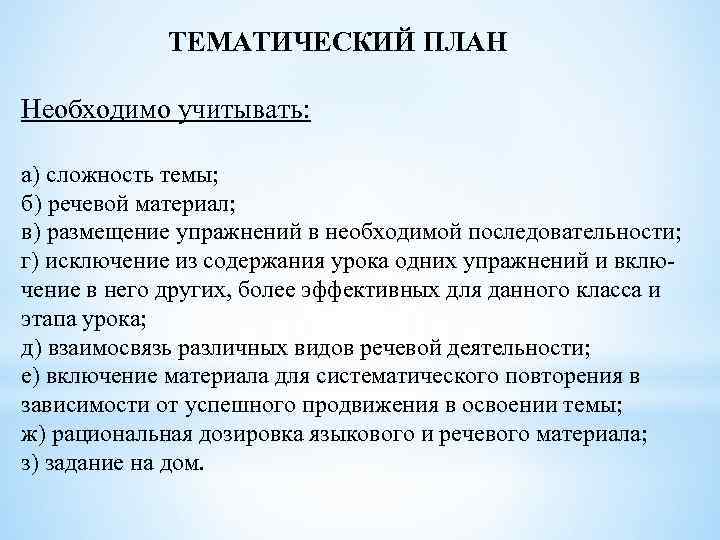 ТЕМАТИЧЕСКИЙ ПЛАН

Необходимо учитывать:

а) сложность темы;
б) речевой материал;
в) размещение упражнений в необходимой последовательности;
г) исключение из содержания урока одних упражнений и включение в него других, более эффективных для данного класса и этапа урока;
д) взаимосвязь различных видов речевой деятельности;
е) включение материала для систематического повторения в зависимости от успешного продвижения в освоении темы;
ж) рациональная дозировка языкового и речевого материала;
з) задание на дом.